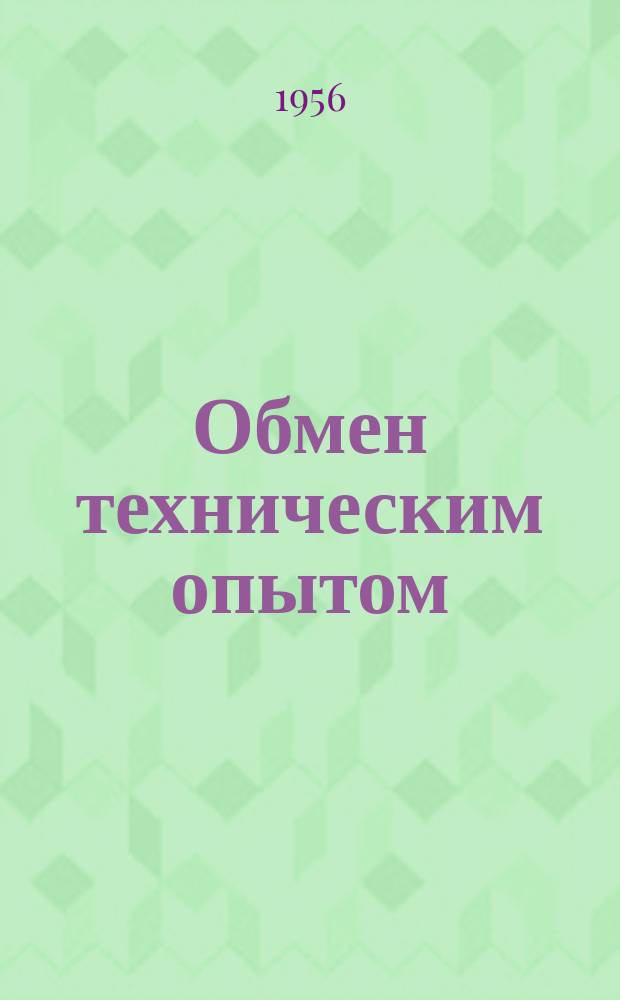 1956

Обмен техническим опытом